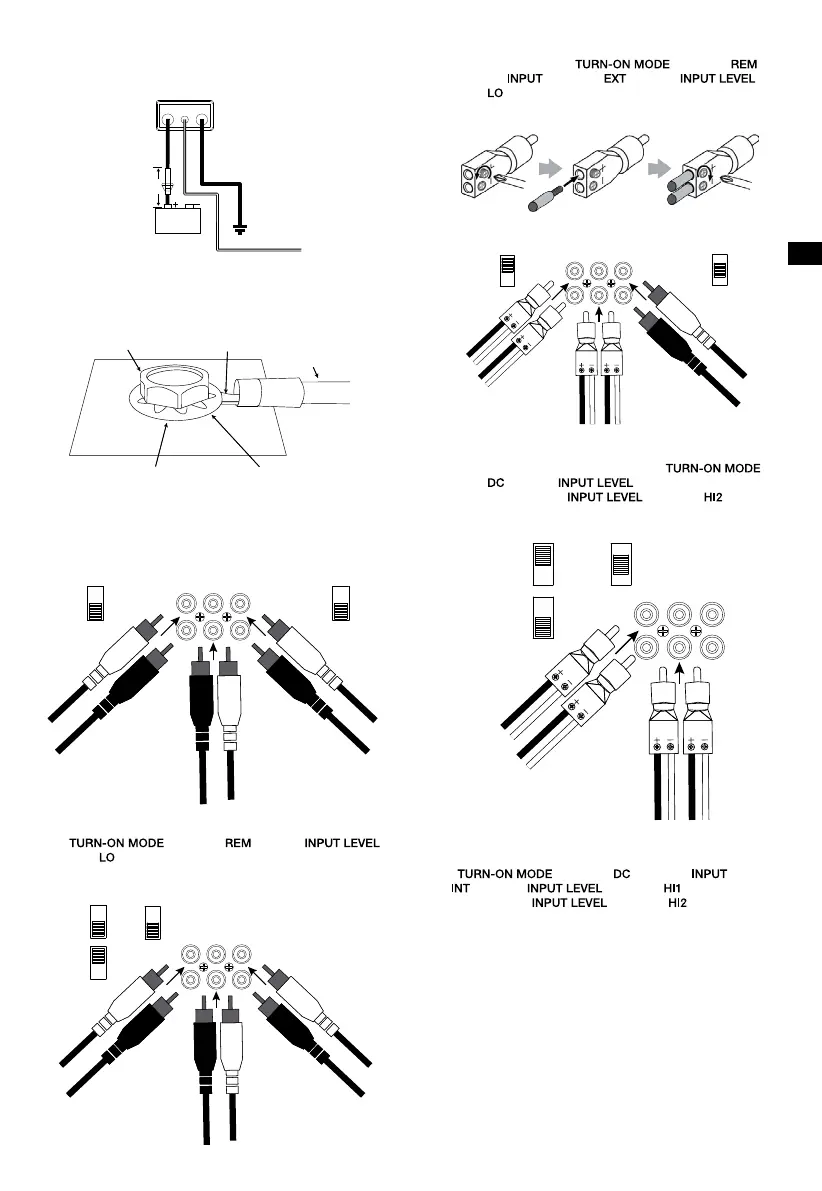 TURN-ON MODE REM
INPUT EXT INPUT LEVEL
LO

TURN-ON MODE
DC INPUT LEVEL
INPUT LEVEL HI2

TURN-ON MODE REM INPUT LEVEL
LO

TURN-ON MODE DC INPUT
INT INPUT LEVEL HI1
INPUT LEVEL HI2